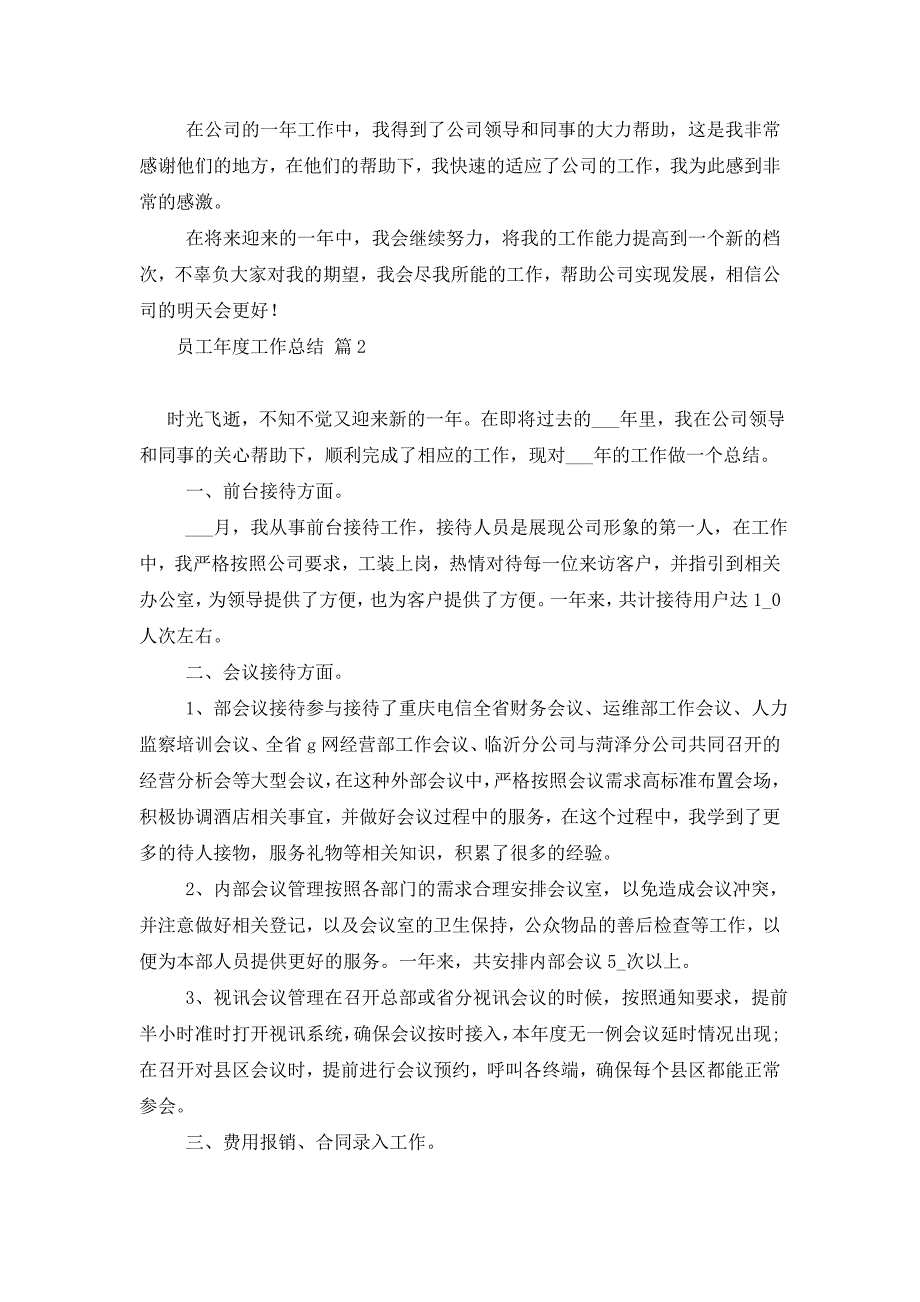 在公司的一年工作中，我得到了公司领导和同事的大力帮助，这是我非常感谢他们的地方，在他们的帮助下，我快速的适应了公司的工作，我为此感到非常的感激。

在将来迎来的一年中，我会继续努力，将我的工作能力提高到一个新的档次，不辜负大家对我的期望，我会尽我所能的工作，帮助公司实现发展，相信公司的明天会更好！

员工年度工作总结 篇2

时光飞逝，不知不觉又迎来新的一年。在即将过去的___年里，我在公司领导和同事的关心帮助下，顺利完成了相应的工作，现对___年的工作做一个总结。

一、前台接待方面。

___月，我从事前台接待工作，接待人员是展现公司形象的第一人，在工作中，我严格按照公司要求，工装上岗，热情对待每一位来访客户，并指引到相关办公室，为领导提供了方便，也为客户提供了方便。一年来，共计接待用户达1_0人次左右。

二、会议接待方面。

1、部会议接待参与接待了重庆电信全省财务会议、运维部工作会议、人力监察培训会议、全省g网经营部工作会议、临沂分公司与菏泽分公司共同召开的经营分析会等大型会议，在这种外部会议中，严格按照会议需求高标准布置会场，积极协调酒店相关事宜，并做好会议过程中的服务，在这个过程中，我学到了更多的待人接物，服务礼物等相关知识，积累了很多的经验。

2、内部会议管理按照各部门的需求合理安排会议室，以免造成会议冲突，并注意做好相关登记，以及会议室的卫生保持，公众物品的善后检查等工作，以便为本部人员提供更好的服务。一年来，共安排内部会议5_次以上。

3、视讯会议管理在召开总部或省分视讯会议的时候，按照通知要求，提前半小时准时打开视讯系统，确保会议按时接入，本年度无一例会议延时情况出现；在召开对县区会议时，提前进行会议预约，呼叫各终端，确保每个县区都能正常参会。

三、费用报销、合同录入工作。